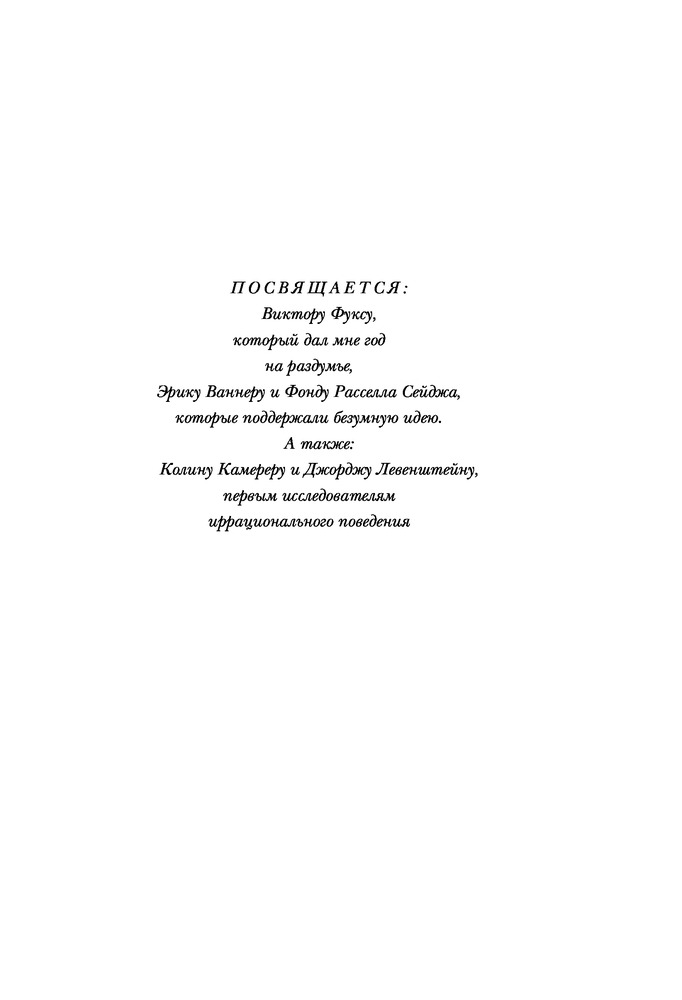 ПОСВЯЩАЕТСЯ:
Виктору Фуксу,
который дал мне год
на раздумье,
Эрику Ваннеру и Фонду Расселла Сейджа,
которые поддержали безумную идею.
А также:
Колину Камереру и Джорджу Левенштейну,
первым исследователям
иррационального поведения